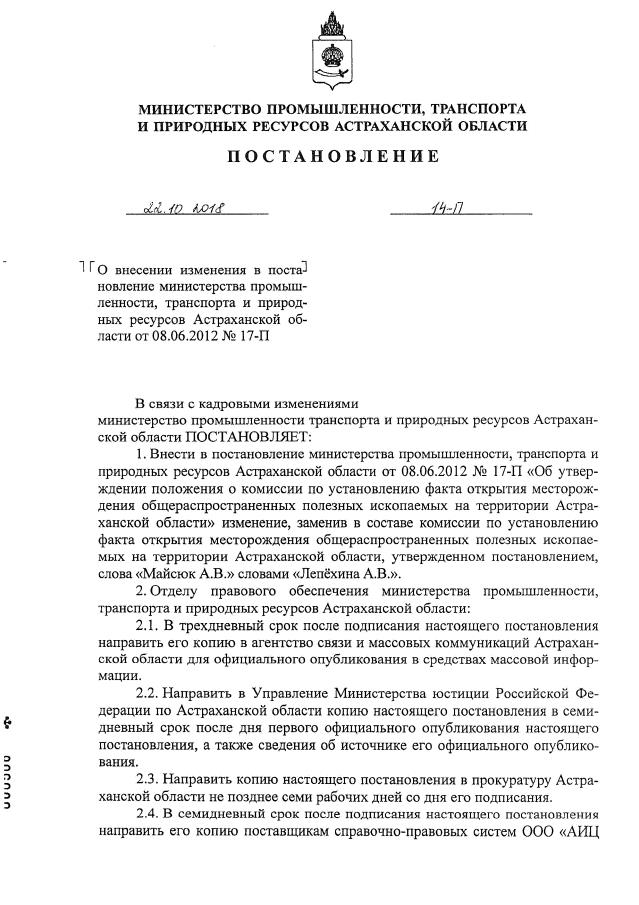 МИНИСТЕРСТВО ПРОМЫШЛЕННОСТИ, ТРАНСПОРТА И ПРИРОДНЫХ РЕСУРСОВ АСТРАХАНСКОЙ ОБЛАСТИ

ПОСТАНОВЛЕНИЕ

22.10.2018 14-П

О внесении изменения в постановление министерства промышленности, транспорта и природных ресурсов Астраханской области от 08.06.2012 № 17-П

В связи с кадровыми изменениями министерство промышленности транспорта и природных ресурсов Астраханской области ПОСТАНОВЛЯЕТ:

1. Внести в постановление министерства промышленности, транспорта и природных ресурсов Астраханской области от 08.06.2012 № 17-П «Об утверждении положения о комиссии по установлению факта открытия месторождения общераспространенных полезных ископаемых на территории Астраханской области» изменение, заменив в составе комиссии по установлению факта открытия месторождения общераспространенных полезных ископаемых на территории Астраханской области, утвержденном постановлением, слова «Майсюк А.В.» словами «Лепёхина А.В.».

2. Отделу правового обеспечения министерства промышленности, транспорта и природных ресурсов Астраханской области:

2.1. В трехдневный срок после подписания настоящего постановления направить его копию в агентство связи и массовых коммуникаций Астраханской области для официального опубликования в средствах массовой информации.

2.2. Направить в Управление Министерства юстиции Российской Федерации по Астраханской области копию настоящего постановления в семидневный срок после дня первого официального опубликования настоящего постановления, а также сведения об источнике его официального опубликования.

2.3. Направить копию настоящего постановления в прокуратуру Астраханской области не позднее семи рабочих дней со дня его подписания.

2.4. В семидневный срок после подписания настоящего постановления направить его копию поставщикам справочно-правовых систем ООО «АИЦ